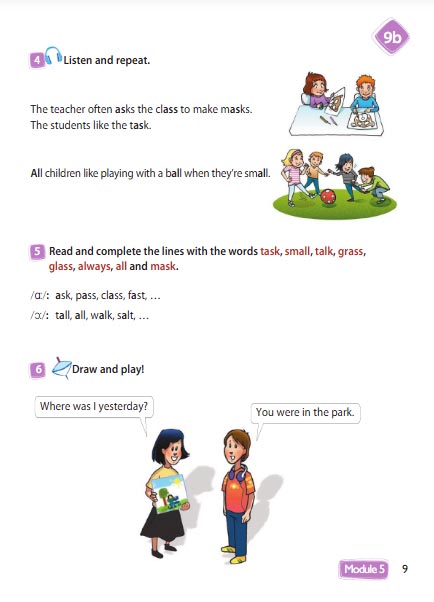 9b

4 Listen and repeat.

The teacher often asks the class to make masks.
The students like the task.

All children like playing with a ball when they're small.

5 Read and complete the lines with the words task, small, talk, grass, glass, always, all and mask.

/ɑː/: ask, pass, class, fast, ...
/ɔː/: tall, all, walk, salt, ...

6 Draw and play!

Where was I yesterday?

You were in the park.

Module 5 9